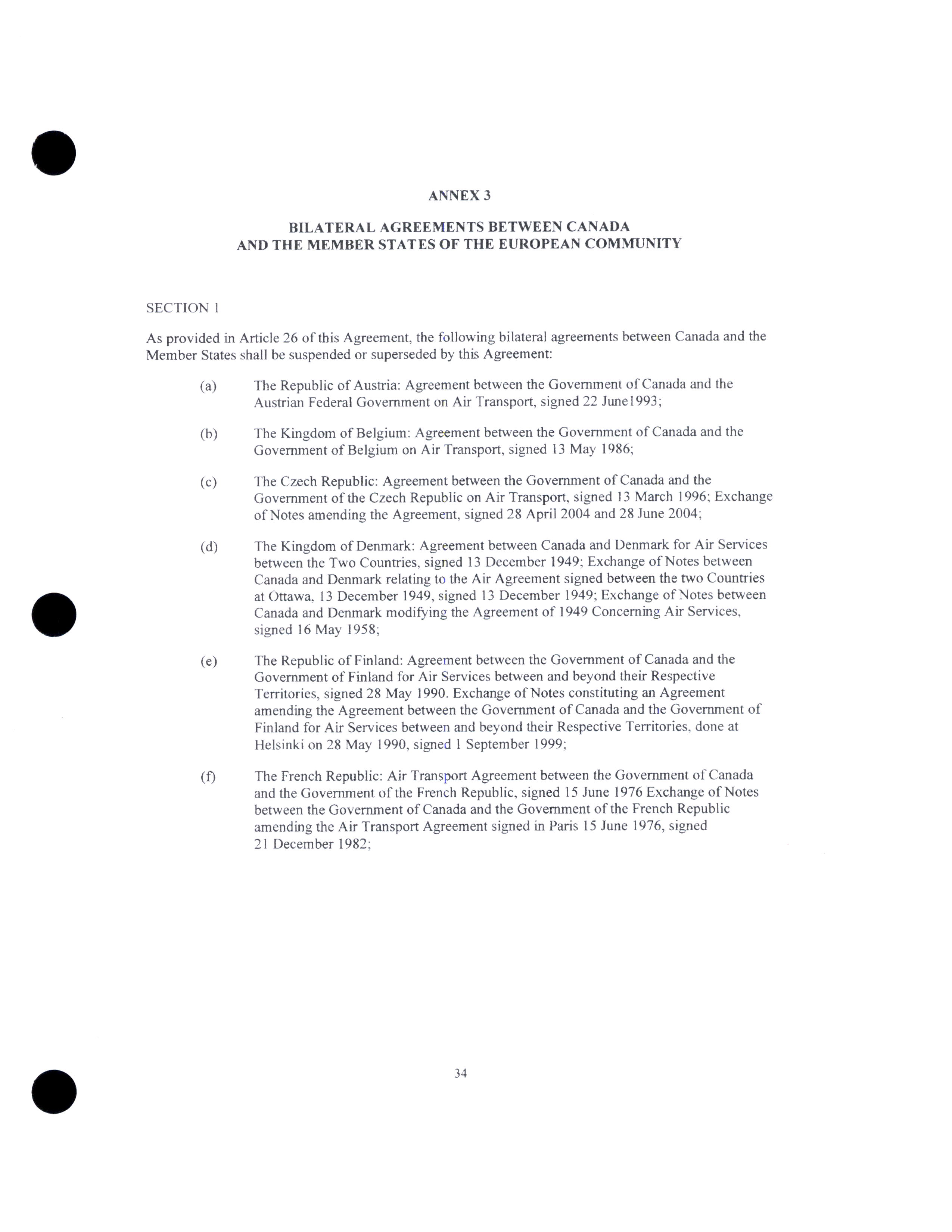 ANNEX 3

BILATERAL AGREEMENTS BETWEEN CANADA AND THE MEMBER STATES OF THE EUROPEAN COMMUNITY

SECTION 1

As provided in Article 26 of this Agreement, the following bilateral agreements between Canada and the Member States shall be suspended or superseded by this Agreement:

(a) The Republic of Austria: Agreement between the Government of Canada and the Austrian Federal Government on Air Transport, signed 22 June1993;

(b) The Kingdom of Belgium: Agreement between the Government of Canada and the Government of Belgium on Air Transport, signed 13 May 1986;

(c) The Czech Republic: Agreement between the Government of Canada and the Government of the Czech Republic on Air Transport, signed 13 March 1996; Exchange of Notes amending the Agreement, signed 28 April 2004 and 28 June 2004;

(d) The Kingdom of Denmark: Agreement between Canada and Denmark for Air Services between the Two Countries, signed 13 December 1949; Exchange of Notes between Canada and Denmark relating to the Air Agreement signed between the two Countries at Ottawa, 13 December 1949, signed 13 December 1949; Exchange of Notes between Canada and Denmark modifying the Agreement of 1949 Concerning Air Services, signed 16 May 1958;

(e) The Republic of Finland: Agreement between the Government of Canada and the Government of Finland for Air Services between and beyond their Respective Territories, signed 28 May 1990. Exchange of Notes constituting an Agreement amending the Agreement between the Government of Canada and the Government of Finland for Air Services between and beyond their Respective Territories, done at Helsinki on 28 May 1990, signed 1 September 1999;

(f) The French Republic: Air Transport Agreement between the Government of Canada and the Government of the French Republic, signed 15 June 1976 Exchange of Notes between the Government of Canada and the Government of the French Republic amending the Air Transport Agreement signed in Paris 15 June 1976, signed 21 December 1982;

34